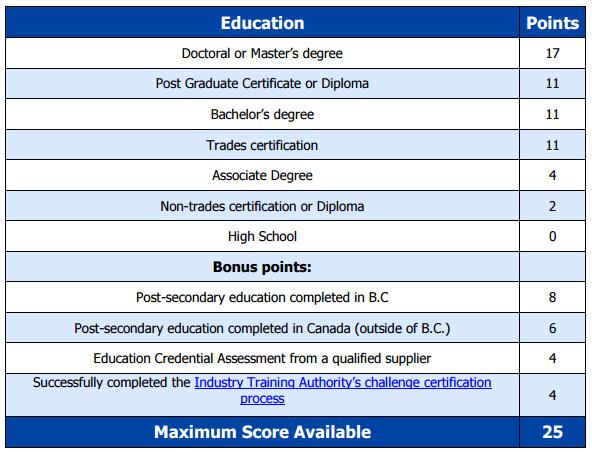 | Education | Points |
|---|---|
| Doctoral or Master's degree | 17 |
| Post Graduate Certificate or Diploma | 11 |
| Bachelor's degree | 11 |
| Trades certification | 11 |
| Associate Degree | 4 |
| Non-trades certification or Diploma | 2 |
| High School | 0 |
| **Bonus points:** | |
| Post-secondary education completed in B.C | 8 |
| Post-secondary education completed in Canada (outside of B.C.) | 6 |
| Education Credential Assessment from a qualified supplier | 4 |
| Successfully completed the Industry Training Authority's challenge certification process | 4 |
| **Maximum Score Available** | **25** |